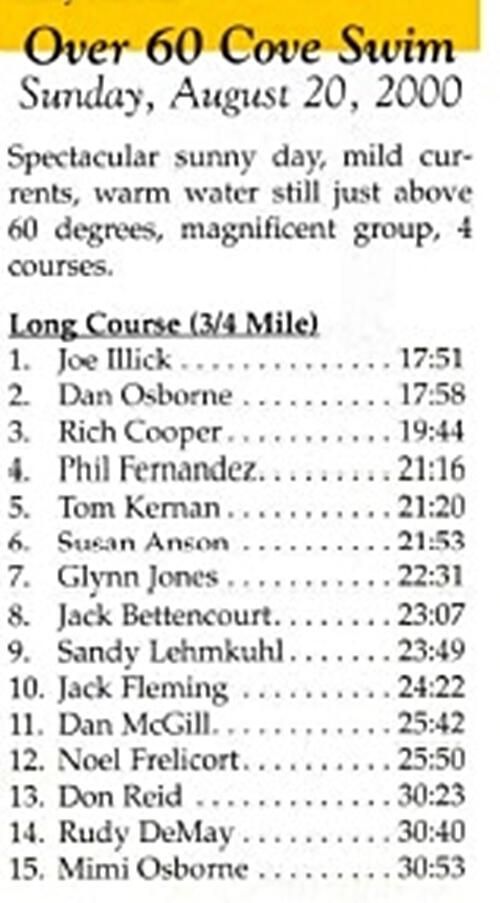 Over 60 Cove Swim
Sunday, August 20, 2000

Spectacular sunny day, mild currents, warm water still just above 60 degrees, magnificent group, 4 courses.

Long Course (3/4 Mile)
1. Joe Illick 17:51
2. Dan Osborne 17:58
3. Rich Cooper 19:44
4. Phil Fernandez 21:16
5. Tom Kernan 21:20
6. Susan Anson 21:53
7. Glynn Jones 22:31
8. Jack Bettencourt 23:07
9. Sandy Lehmkuhl 23:49
10. Jack Fleming 24:22
11. Dan McGill 25:42
12. Noel Frelicort 25:50
13. Don Reid 30:23
14. Rudy DeMay 30:40
15. Mimi Osborne 30:53